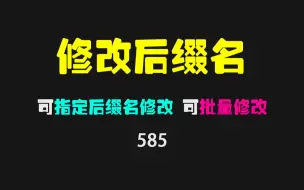 修改后缀名

可指定后缀名修改 可批量修改

585